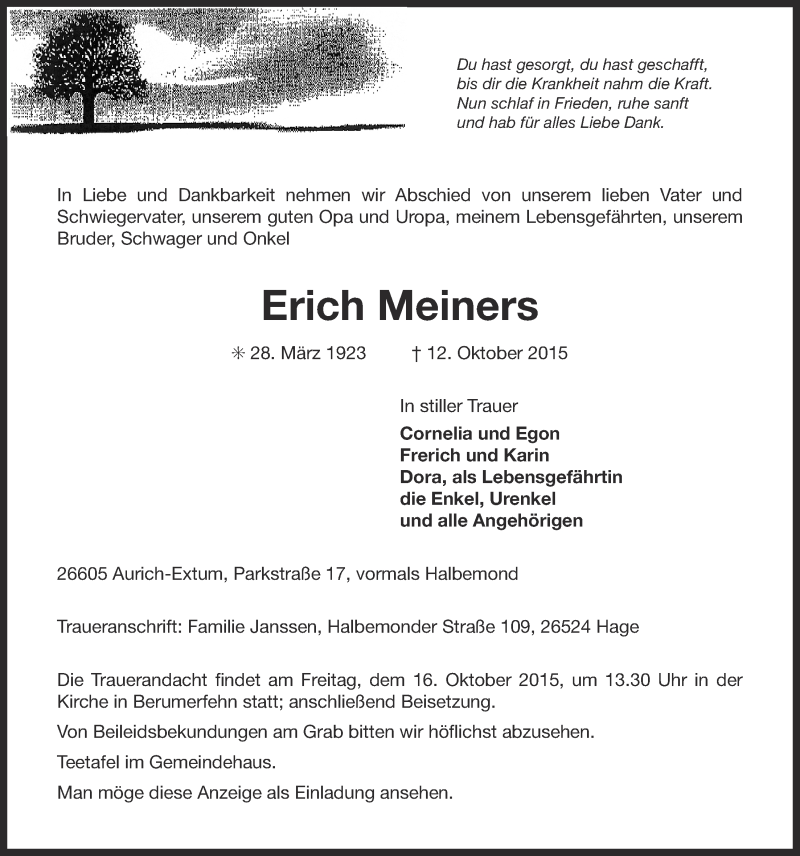 Du hast gesorgt, du hast geschafft,
bis dir die Krankheit nahm die Kraft.
Nun schlaf in Frieden, ruhe sanft
und hab für alles Liebe Dank.

In Liebe und Dankbarkeit nehmen wir Abschied von unserem lieben Vater und Schwiegervater, unserem guten Opa und Uropa, meinem Lebensgefährten, unserem Bruder, Schwager und Onkel

Erich Meiners

✳ 28. März 1923 † 12. Oktober 2015

In stiller Trauer
Cornelia und Egon
Frerich und Karin
Dora, als Lebensgefährtin
die Enkel, Urenkel
und alle Angehörigen

26605 Aurich-Extum, Parkstraße 17, vormals Halbemond

Traueranschrift: Familie Janssen, Halbemonder Straße 109, 26524 Hage

Die Trauerandacht findet am Freitag, dem 16. Oktober 2015, um 13.30 Uhr in der Kirche in Berumerfehn statt; anschließend Beisetzung.

Von Beileidsbekundungen am Grab bitten wir höflichst abzusehen.

Teetafel im Gemeindehaus.

Man möge diese Anzeige als Einladung ansehen.